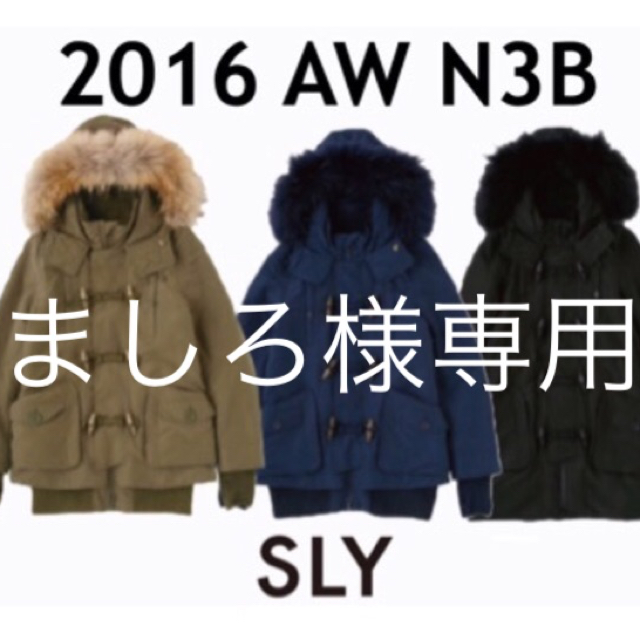 2016 AW N3B

ましろ様専用

SLY